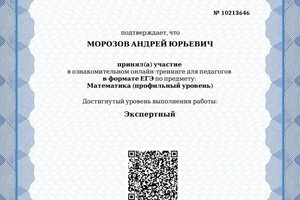 № 10213646

подтверждает, что

МОРОЗОВ АНДРЕЙ ЮРЬЕВИЧ

принял(а) участие
в ознакомительном онлайн-тренинге для педагогов
в формате ЕГЭ по предмету:
Математика (профильный уровень)

Достигнутый уровень выполнения работы:

Экспертный